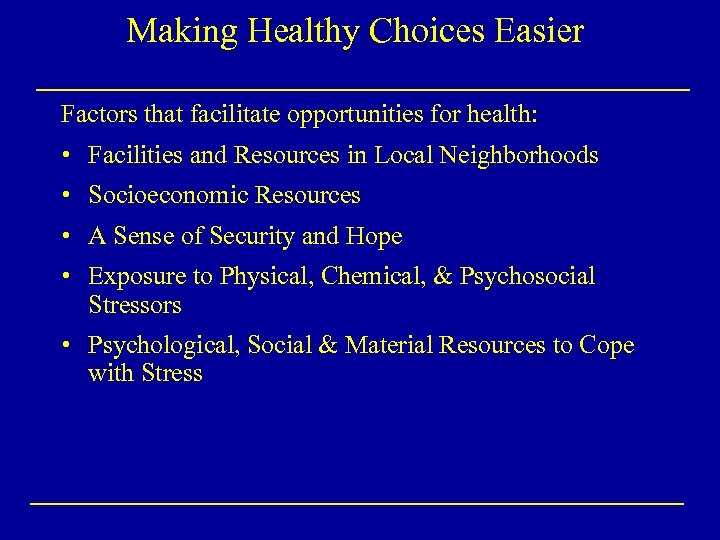 Making Healthy Choices Easier

Factors that facilitate opportunities for health:

• Facilities and Resources in Local Neighborhoods
• Socioeconomic Resources
• A Sense of Security and Hope
• Exposure to Physical, Chemical, & Psychosocial Stressors
• Psychological, Social & Material Resources to Cope with Stress